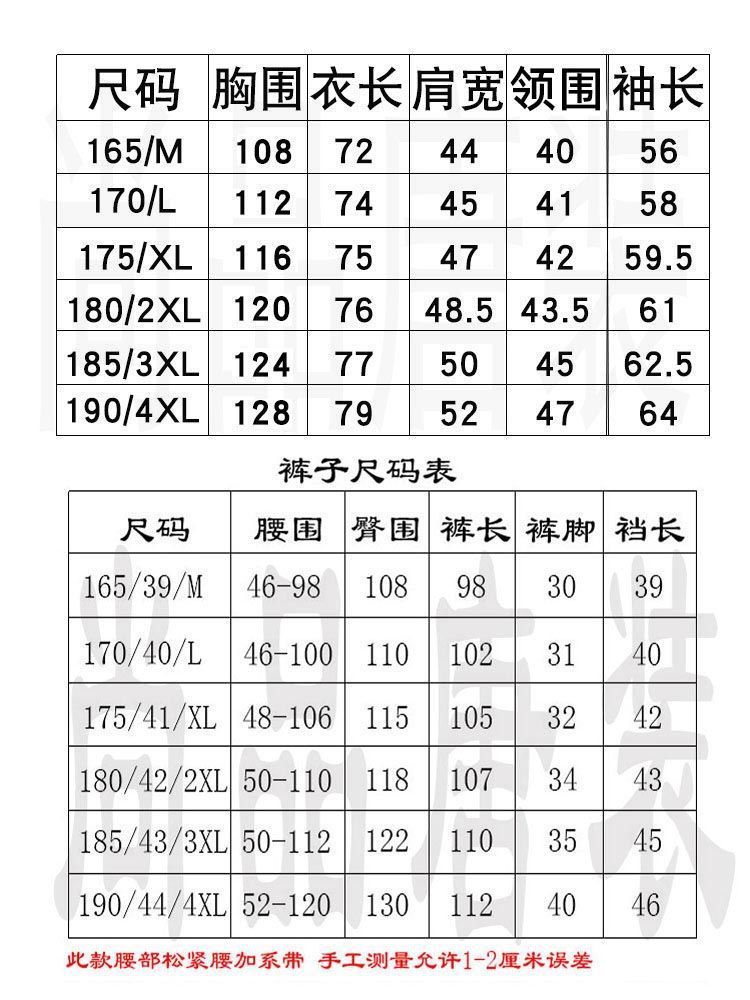 | 尺码 | 胸围 | 衣长 | 肩宽 | 领围 | 袖长 |
|---|---|---|---|---|---|
| 165/M | 108 | 72 | 44 | 40 | 56 |
| 170/L | 112 | 74 | 45 | 41 | 58 |
| 175/XL | 116 | 75 | 47 | 42 | 59.5 |
| 180/2XL | 120 | 76 | 48.5 | 43.5 | 61 |
| 185/3XL | 124 | 77 | 50 | 45 | 62.5 |
| 190/4XL | 128 | 79 | 52 | 47 | 64 |

裤子尺码表

| 尺码 | 腰围 | 臀围 | 裤长 | 裤脚 | 裆长 |
|---|---|---|---|---|---|
| 165/39/M | 46-98 | 108 | 98 | 30 | 39 |
| 170/40/L | 46-100 | 110 | 102 | 31 | 40 |
| 175/41/XL | 48-106 | 115 | 105 | 32 | 42 |
| 180/42/2XL | 50-110 | 118 | 107 | 34 | 43 |
| 185/43/3XL | 50-112 | 122 | 110 | 35 | 45 |
| 190/44/4XL | 52-120 | 130 | 112 | 40 | 46 |

此款腰部松紧腰加系带 手工测量允许1-2厘米误差

尚品唐装